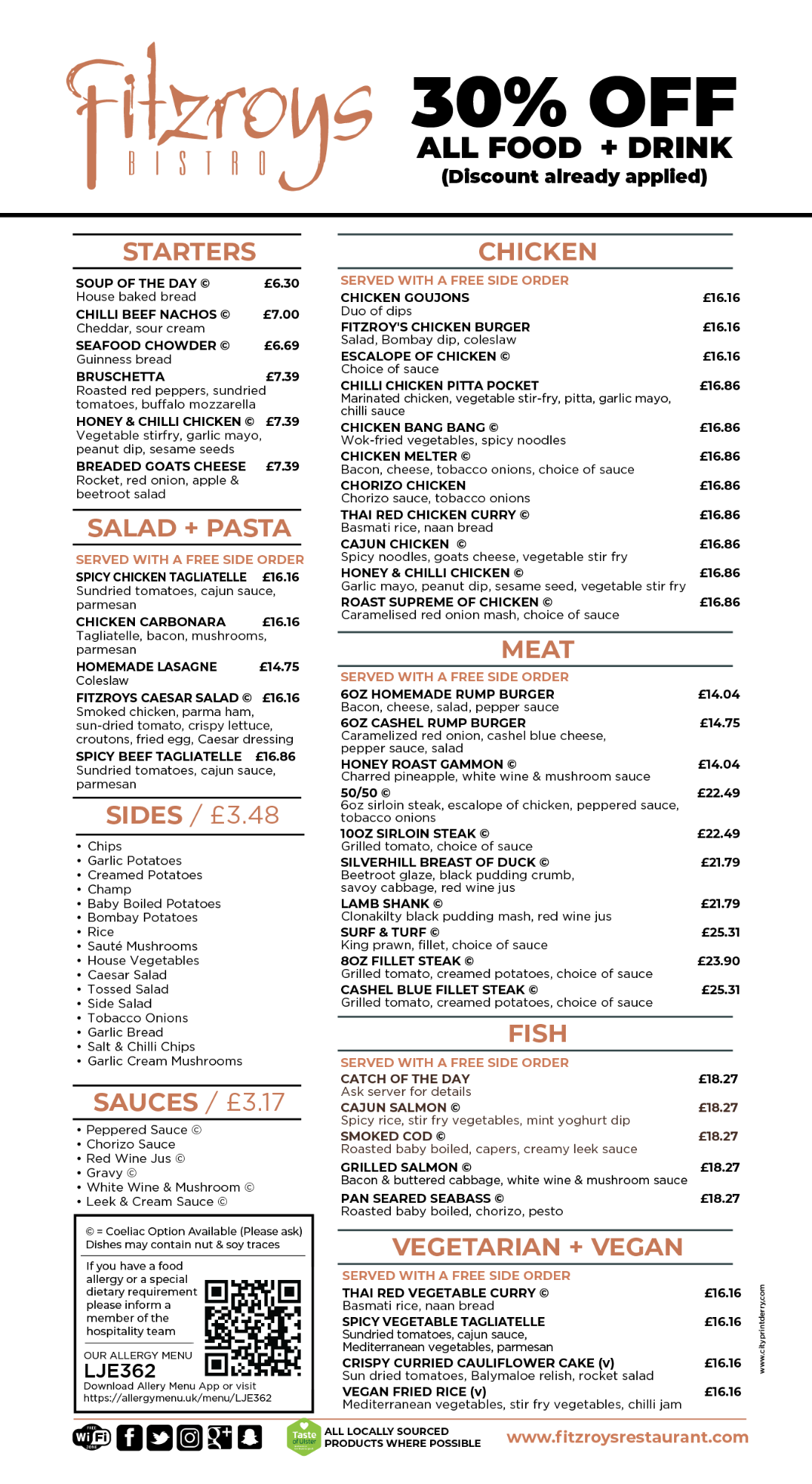 Fitzroys
BISTRO

30% OFF
ALL FOOD + DRINK
(Discount already applied)

STARTERS

SOUP OF THE DAY © £6.30
House baked bread
CHILLI BEEF NACHOS © £7.00
Cheddar, sour cream
SEAFOOD CHOWDER © £6.69
Guinness bread
BRUSCHETTA £7.39
Roasted red peppers, sundried tomatoes, buffalo mozzarella
HONEY & CHILLI CHICKEN © £7.39
Vegetable stirfry, garlic mayo, peanut dip, sesame seeds
BREADED GOATS CHEESE £7.39
Rocket, red onion, apple & beetroot salad

SALAD + PASTA

SERVED WITH A FREE SIDE ORDER
SPICY CHICKEN TAGLIATELLE £16.16
Sundried tomatoes, cajun sauce, parmesan
CHICKEN CARBONARA £16.16
Tagliatelle, bacon, mushrooms, parmesan
HOMEMADE LASAGNE £14.75
Coleslaw
FITZROYS CAESAR SALAD © £16.16
Smoked chicken, parma ham, sun-dried tomato, crispy lettuce, croutons, fried egg, Caesar dressing
SPICY BEEF TAGLIATELLE £16.86
Sundried tomatoes, cajun sauce, parmesan

SIDES / £3.48

• Chips
• Garlic Potatoes
• Creamed Potatoes
• Champ
• Baby Boiled Potatoes
• Bombay Potatoes
• Rice
• Sauté Mushrooms
• House Vegetables
• Caesar Salad
• Tossed Salad
• Side Salad
• Tobacco Onions
• Garlic Bread
• Salt & Chilli Chips
• Garlic Cream Mushrooms

SAUCES / £3.17

• Peppered Sauce ©
• Chorizo Sauce
• Red Wine Jus ©
• Gravy ©
• White Wine & Mushroom ©
• Leek & Cream Sauce ©

© = Coeliac Option Available (Please ask)
Dishes may contain nut & soy traces

If you have a food allergy or a special dietary requirement please inform a member of the hospitality team

OUR ALLERGY MENU
LJE362
Download Allery Menu App or visit
https://allergymenu.uk/menu/LJE362

CHICKEN

SERVED WITH A FREE SIDE ORDER
CHICKEN GOUJONS £16.16
Duo of dips
FITZROY'S CHICKEN BURGER £16.16
Salad, Bombay dip, coleslaw
ESCALOPE OF CHICKEN © £16.16
Choice of sauce
CHILLI CHICKEN PITTA POCKET £16.86
Marinated chicken, vegetable stir-fry, pitta, garlic mayo, chilli sauce
CHICKEN BANG BANG © £16.86
Wok-fried vegetables, spicy noodles
CHICKEN MELTER © £16.86
Bacon, cheese, tobacco onions, choice of sauce
CHORIZO CHICKEN £16.86
Chorizo sauce, tobacco onions
THAI RED CHICKEN CURRY © £16.86
Basmati rice, naan bread
CAJUN CHICKEN © £16.86
Spicy noodles, goats cheese, vegetable stir fry
HONEY & CHILLI CHICKEN © £16.86
Garlic mayo, peanut dip, sesame seed, vegetable stir fry
ROAST SUPREME OF CHICKEN © £16.86
Caramelised red onion mash, choice of sauce

MEAT

SERVED WITH A FREE SIDE ORDER
6OZ HOMEMADE RUMP BURGER £14.04
Bacon, cheese, salad, pepper sauce
6OZ CASHEL RUMP BURGER £14.75
Caramelized red onion, cashel blue cheese, pepper sauce, salad
HONEY ROAST GAMMON © £14.04
Charred pineapple, white wine & mushroom sauce
50/50 © £22.49
6oz sirloin steak, escalope of chicken, peppered sauce, tobacco onions
10OZ SIRLOIN STEAK © £22.49
Grilled tomato, choice of sauce
SILVERHILL BREAST OF DUCK © £21.79
Beetroot glaze, black pudding crumb, savoy cabbage, red wine jus
LAMB SHANK © £21.79
Clonakilty black pudding mash, red wine jus
SURF & TURF © £25.31
King prawn, fillet, choice of sauce
8OZ FILLET STEAK © £23.90
Grilled tomato, creamed potatoes, choice of sauce
CASHEL BLUE FILLET STEAK © £25.31
Grilled tomato, creamed potatoes, choice of sauce

FISH

SERVED WITH A FREE SIDE ORDER
CATCH OF THE DAY £18.27
Ask server for details
CAJUN SALMON © £18.27
Spicy rice, stir fry vegetables, mint yoghurt dip
SMOKED COD © £18.27
Roasted baby boiled, capers, creamy leek sauce
GRILLED SALMON © £18.27
Bacon & buttered cabbage, white wine & mushroom sauce
PAN SEARED SEABASS © £18.27
Roasted baby boiled, chorizo, pesto

VEGETARIAN + VEGAN

SERVED WITH A FREE SIDE ORDER
THAI RED VEGETABLE CURRY © £16.16
Basmati rice, naan bread
SPICY VEGETABLE TAGLIATELLE £16.16
Sundried tomatoes, cajun sauce, Mediterranean vegetables, parmesan
CRISPY CURRIED CAULIFLOWER CAKE (v) £16.16
Sun dried tomatoes, Balymaloe relish, rocket salad
VEGAN FRIED RICE (v) £16.16
Mediterranean vegetables, stir fry vegetables, chilli jam

www.cityprintderry.com

FREE WiFi ZONE
Taste of Ulster
ALL LOCALLY SOURCED PRODUCTS WHERE POSSIBLE
www.fitzroysrestaurant.com